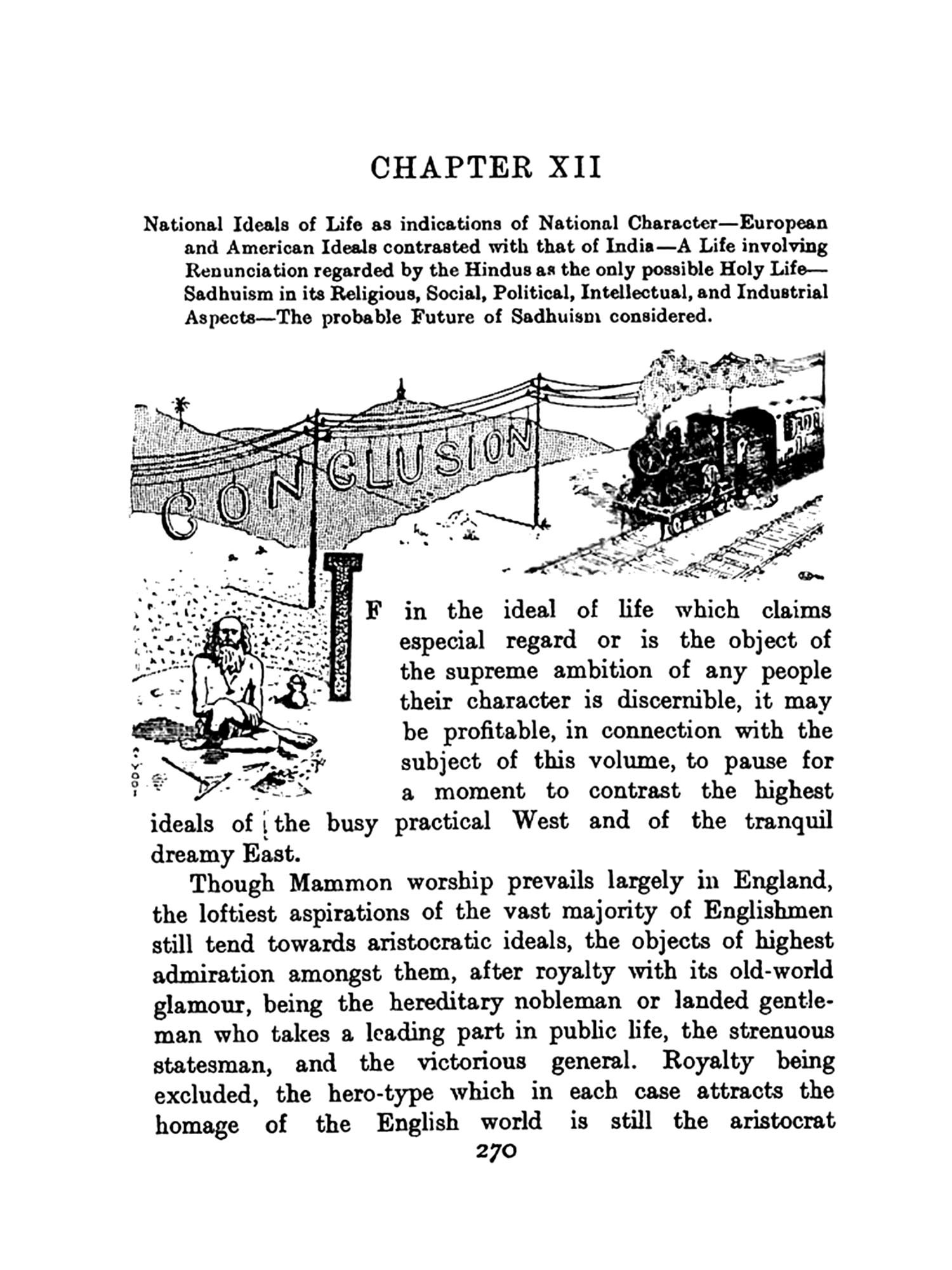 CHAPTER XII

National Ideals of Life as indications of National Character—European and American Ideals contrasted with that of India—A Life involving Renunciation regarded by the Hindus as the only possible Holy Life—Sadhuism in its Religious, Social, Political, Intellectual, and Industrial Aspects—The probable Future of Sadhuism considered.

CONCLUSION

IF in the ideal of life which claims especial regard or is the object of the supreme ambition of any people their character is discernible, it may be profitable, in connection with the subject of this volume, to pause for a moment to contrast the highest ideals of the busy practical West and of the tranquil dreamy East.

Though Mammon worship prevails largely in England, the loftiest aspirations of the vast majority of Englishmen still tend towards aristocratic ideals, the objects of highest admiration amongst them, after royalty with its old-world glamour, being the hereditary nobleman or landed gentleman who takes a leading part in public life, the strenuous statesman, and the victorious general. Royalty being excluded, the hero-type which in each case attracts the homage of the English world is still the aristocrat

270